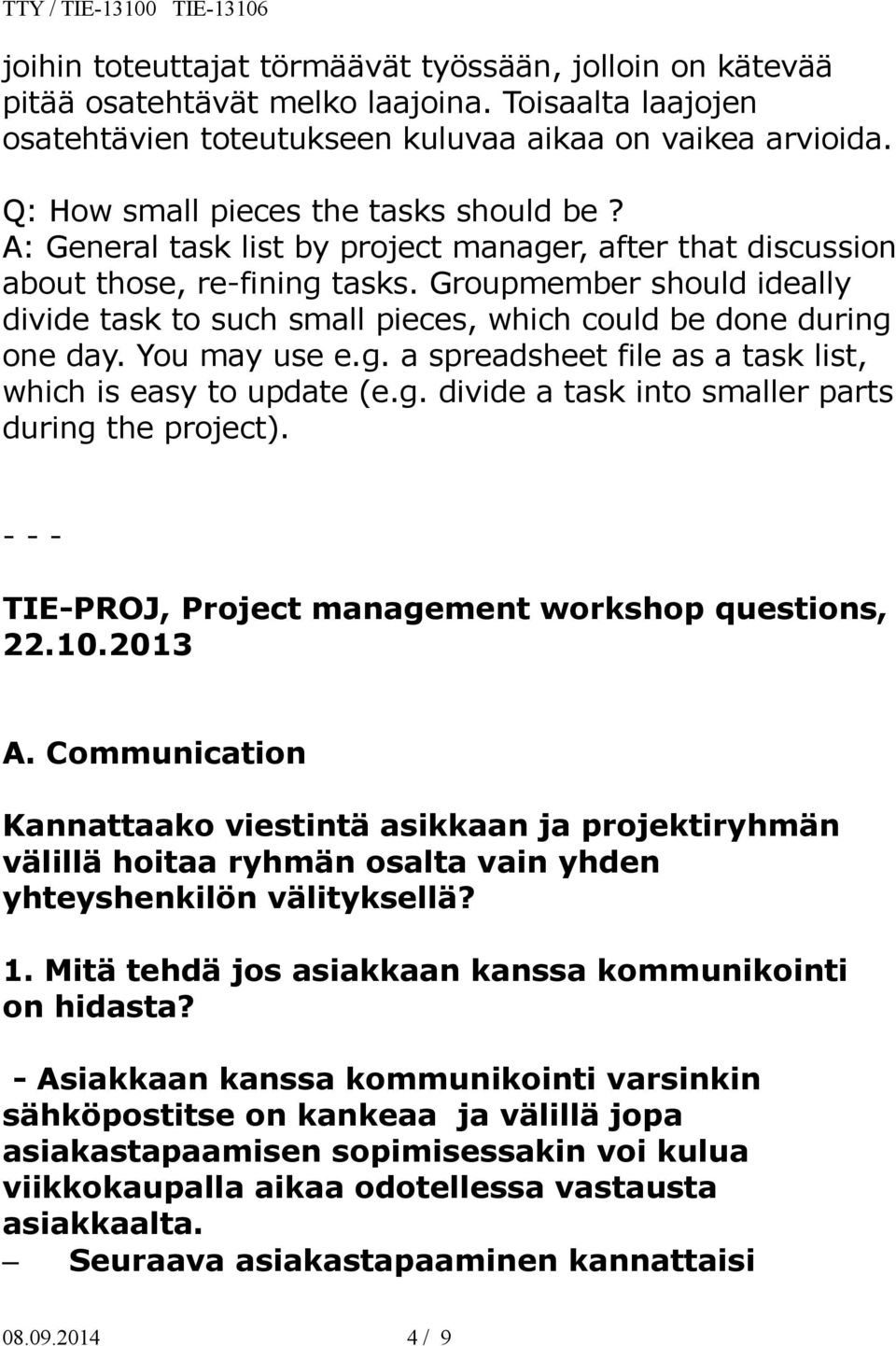 TTY / TIE-13100 TIE-13106

joihin toteuttajat törmäävät työssään, jolloin on kätevää pitää osatehtävät melko laajoina. Toisaalta laajojen osatehtävien toteutukseen kuluvaa aikaa on vaikea arvioida.

Q: How small pieces the tasks should be?
A: General task list by project manager, after that discussion about those, re-fining tasks. Groupmember should ideally divide task to such small pieces, which could be done during one day. You may use e.g. a spreadsheet file as a task list, which is easy to update (e.g. divide a task into smaller parts during the project).

- - -

TIE-PROJ, Project management workshop questions, 22.10.2013

A. Communication

Kannattaako viestintä asikkaan ja projektiryhmän välillä hoitaa ryhmän osalta vain yhden yhteyshenkilön välityksellä?

1. Mitä tehdä jos asiakkaan kanssa kommunikointi on hidasta?

- Asiakkaan kanssa kommunikointi varsinkin sähköpostitse on kankeaa ja välillä jopa asiakastapaamisen sopimisessakin voi kulua viikkokaupalla aikaa odotellessa vastausta asiakkaalta.
– Seuraava asiakastapaaminen kannattaisi

08.09.2014 4 / 9